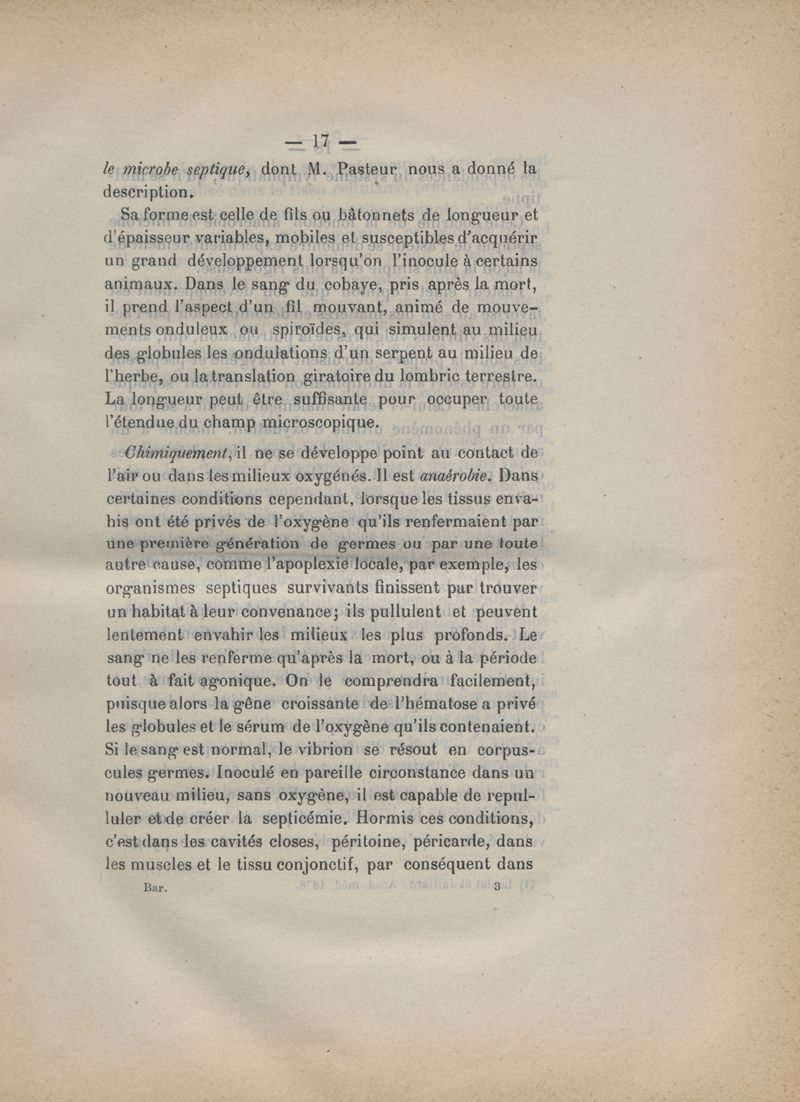 — 17 —

le microbe septique, dont M. Pasteur nous a donné la description.

Sa forme est celle de fils ou bâtonnets de longueur et d'épaisseur variables, mobiles et susceptibles d'acquérir un grand développement lorsqu'on l'inocule à certains animaux. Dans le sang du cobaye, pris après la mort, il prend l'aspect d'un fil mouvant, animé de mouvements onduleux ou spiroïdes, qui simulent au milieu des globules les ondulations d'un serpent au milieu de l'herbe, ou la translation giratoire du lombric terrestre. La longueur peut être suffisante pour occuper toute l'étendue du champ microscopique.

Chimiquement, il ne se développe point au contact de l'air ou dans les milieux oxygénés. Il est anaérobie. Dans certaines conditions cependant, lorsque les tissus envahis ont été privés de l'oxygène qu'ils renfermaient par une première génération de germes ou par une toute autre cause, comme l'apoplexie locale, par exemple, les organismes septiques survivants finissent par trouver un habitat à leur convenance; ils pullulent et peuvent lentement envahir les milieux les plus profonds. Le sang ne les renferme qu'après la mort, ou à la période tout à fait agonique. On le comprendra facilement, puisque alors la gêne croissante de l'hématose a privé les globules et le sérum de l'oxygène qu'ils contenaient. Si le sang est normal, le vibrion se résout en corpuscules germes. Inoculé en pareille circonstance dans un nouveau milieu, sans oxygène, il est capable de repulluler et de créer la septicémie. Hormis ces conditions, c'est dans les cavités closes, péritoine, péricarde, dans les muscles et le tissu conjonctif, par conséquent dans

Bar. 3